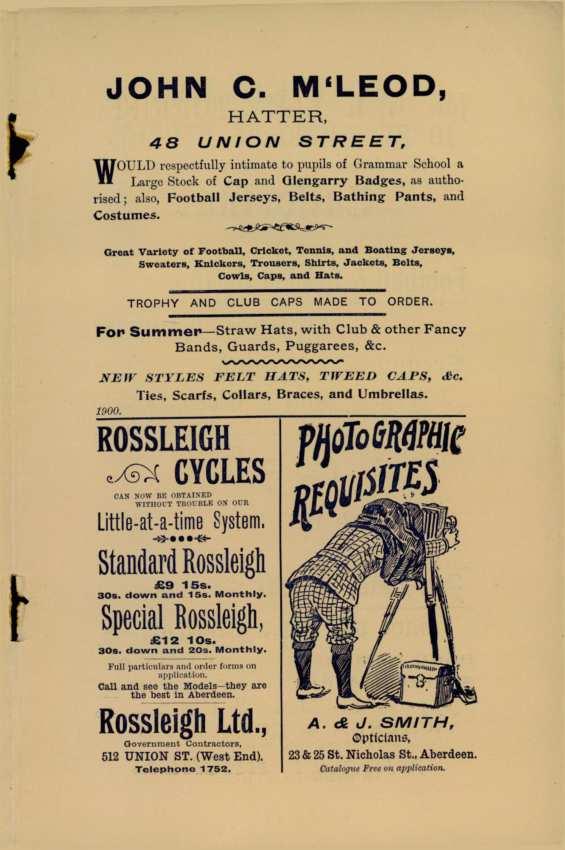 JOHN C. M'LEOD,

HATTER,

48 UNION STREET,

WOULD respectfully intimate to pupils of Grammar School a Large Stock of Cap and Glengarry Badges, as authorised; also, Football Jerseys, Belts, Bathing Pants, and Costumes.

Great Variety of Football, Cricket, Tennis, and Boating Jerseys, Sweaters, Knickers, Trousers, Shirts, Jackets, Belts, Cowls, Caps, and Hats.

TROPHY AND CLUB CAPS MADE TO ORDER.

For Summer—Straw Hats, with Club & other Fancy Bands, Guards, Puggarees, &c.

NEW STYLES FELT HATS, TWEED CAPS, &c.
Ties, Scarfs, Collars, Braces, and Umbrellas.

1900.

ROSSLEIGH CYCLES

CAN NOW BE OBTAINED WITHOUT TROUBLE ON OUR

Little-at-a-time System.

Standard Rossleigh

£9 15s.

30s. down and 15s. Monthly.

Special Rossleigh,

£12 10s.

30s. down and 20s. Monthly.

Full particulars and order forms on application.

Call and see the Models—they are the best in Aberdeen.

Rossleigh Ltd.,

Government Contractors,

512 UNION ST. (West End).

Telephone 1752.

PHOTOGRAPHIC REQUISITES

A. & J. SMITH,

Opticians,

23 & 25 St. Nicholas St., Aberdeen.

Catalogue Free on application.